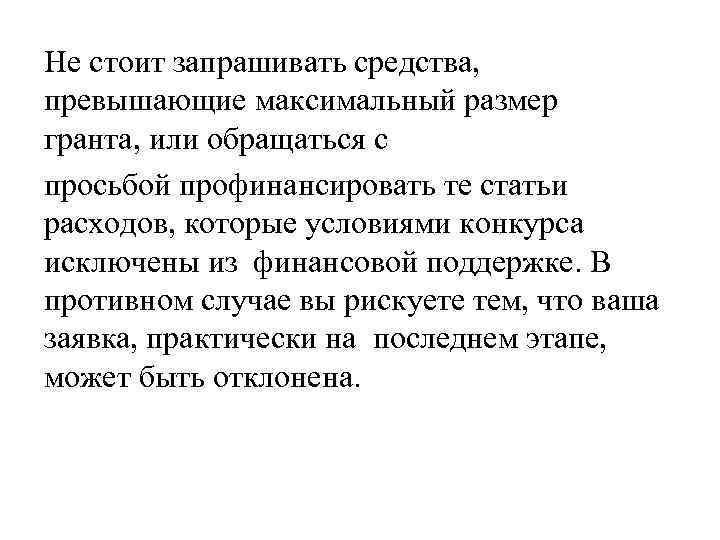 Не стоит запрашивать средства, превышающие максимальный размер гранта, или обращаться с

просьбой профинансировать те статьи расходов, которые условиями конкурса исключены из финансовой поддержке. В противном случае вы рискуете тем, что ваша заявка, практически на последнем этапе, может быть отклонена.